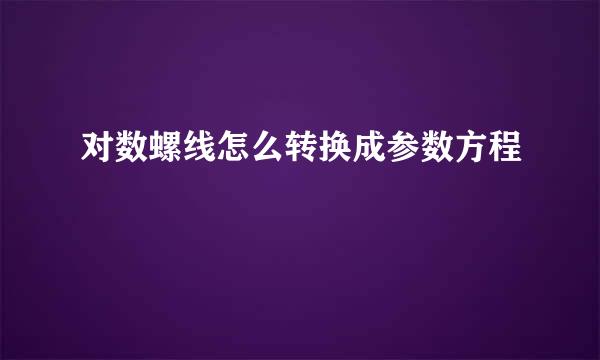 对数螺线怎么转换成参数方程